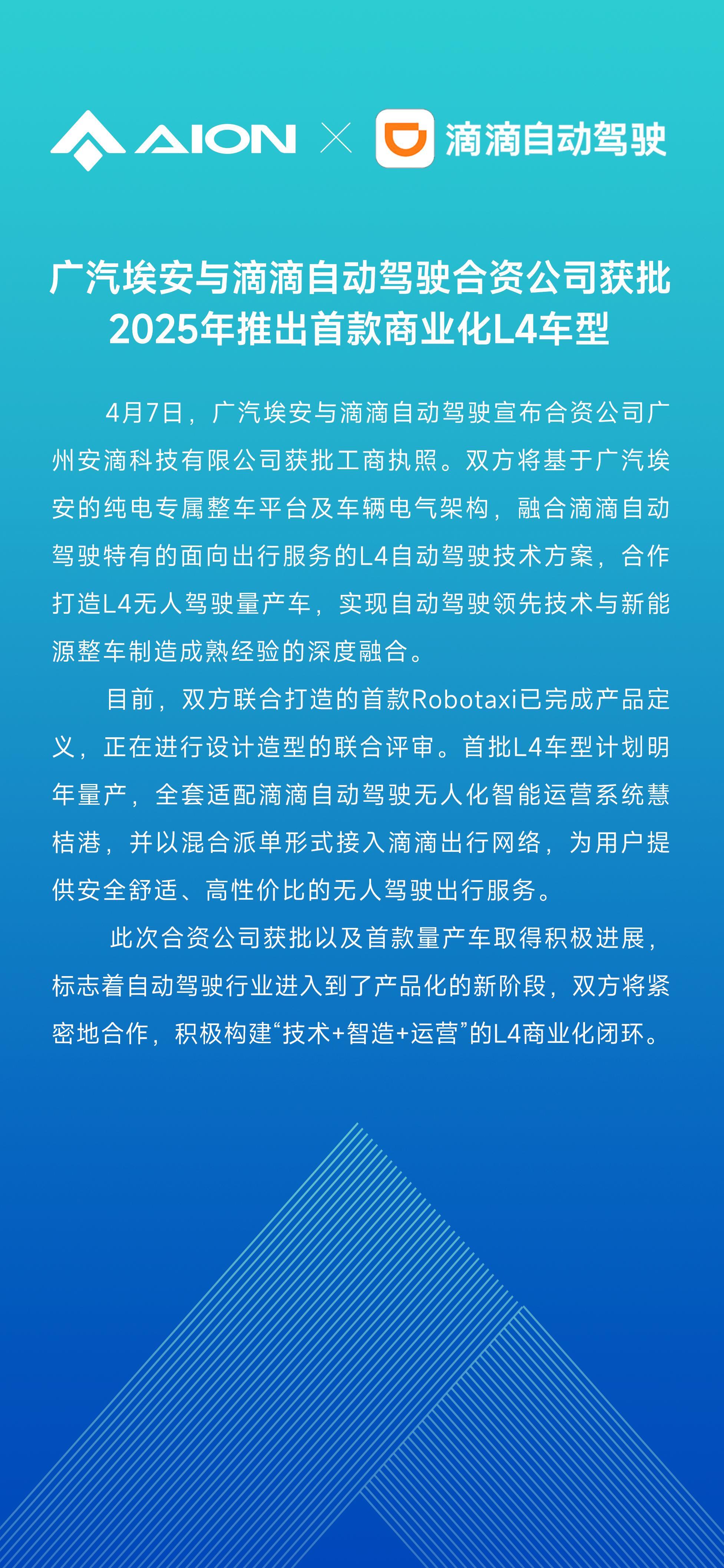 AION × 滴滴自动驾驶

广汽埃安与滴滴自动驾驶合资公司获批
2025年推出首款商业化L4车型

4月7日，广汽埃安与滴滴自动驾驶宣布合资公司广州安滴科技有限公司获批工商执照。双方将基于广汽埃安的纯电专属整车平台及车辆电气架构，融合滴滴自动驾驶特有的面向出行服务的L4自动驾驶技术方案，合作打造L4无人驾驶量产车，实现自动驾驶领先技术与新能源整车制造成熟经验的深度融合。

目前，双方联合打造的首款Robotaxi已完成产品定义，正在进行设计造型的联合评审。首批L4车型计划明年量产，全套适配滴滴自动驾驶无人化智能运营系统慧桔港，并以混合派单形式接入滴滴出行网络，为用户提供安全舒适、高性价比的无人驾驶出行服务。

此次合资公司获批以及首款量产车取得积极进展，标志着自动驾驶行业进入到了产品化的新阶段，双方将紧密地合作，积极构建“技术+智造+运营”的L4商业化闭环。